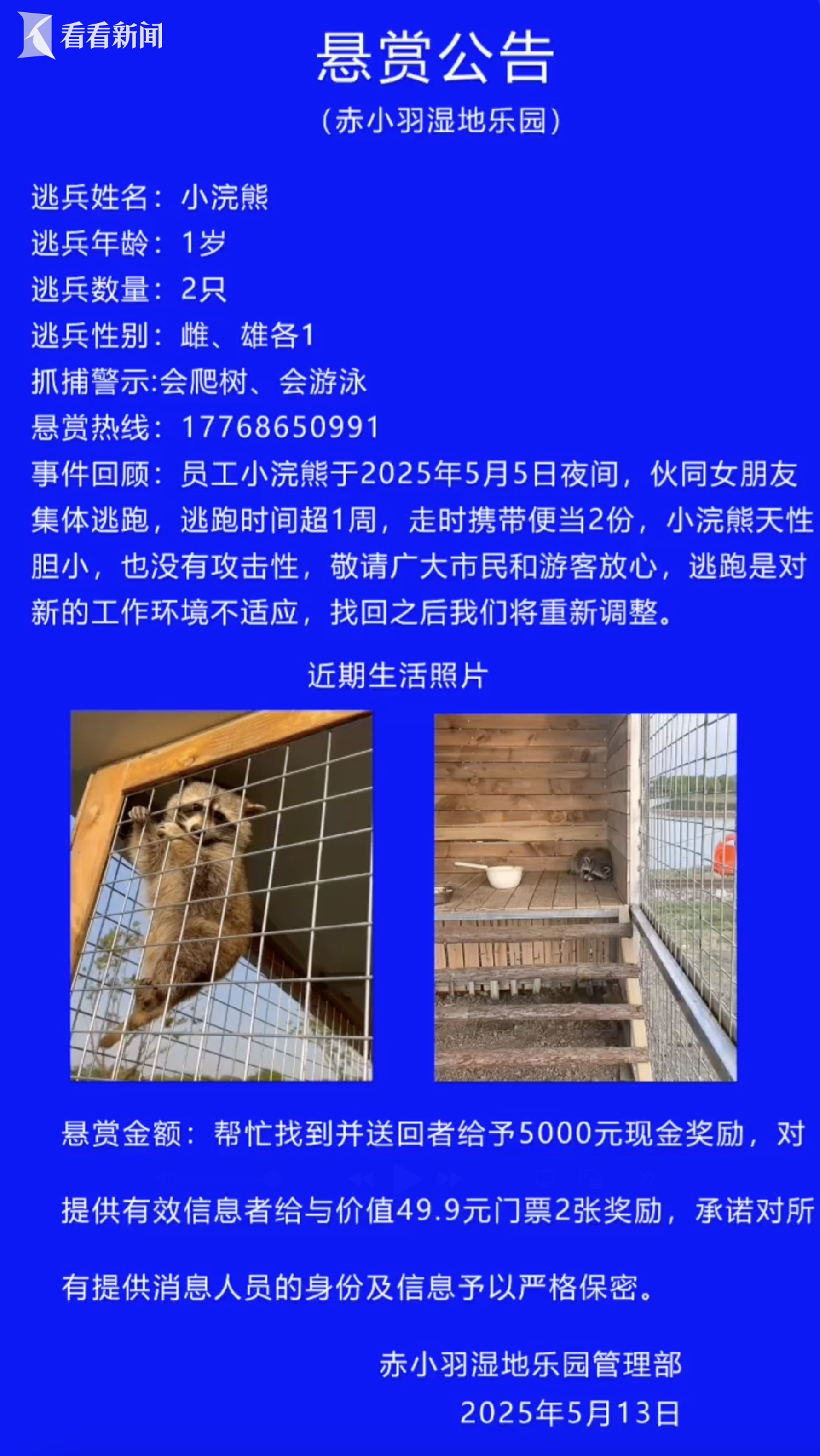 看看新闻

悬赏公告

（赤小羽湿地乐园）

逃兵姓名：小浣熊
逃兵年龄：1岁
逃兵数量：2只
逃兵性别：雌、雄各1
抓捕警示:会爬树、会游泳
悬赏热线：17768650991
事件回顾：员工小浣熊于2025年5月5日夜间，伙同女朋友集体逃跑，逃跑时间超1周，走时携带便当2份，小浣熊天性胆小，也没有攻击性，敬请广大市民和游客放心，逃跑是对新的工作环境不适应，找回之后我们将重新调整。

近期生活照片

悬赏金额：帮忙找到并送回者给予5000元现金奖励，对提供有效信息者给与价值49.9元门票2张奖励，承诺对所有提供消息人员的身份及信息予以严格保密。

赤小羽湿地乐园管理部
2025年5月13日